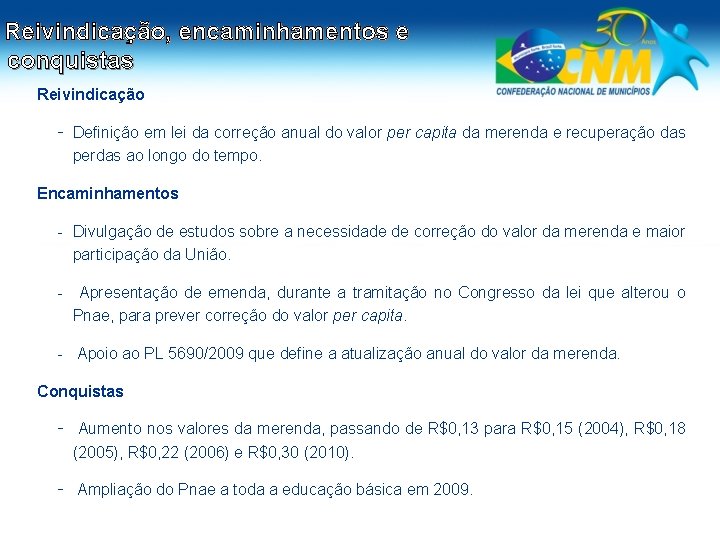 Reivindicação, encaminhamentos e conquistas

30 Anos
CNM
CONFEDERAÇÃO NACIONAL DE MUNICÍPIOS

Reivindicação

- Definição em lei da correção anual do valor per capita da merenda e recuperação das perdas ao longo do tempo.

Encaminhamentos

- Divulgação de estudos sobre a necessidade de correção do valor da merenda e maior participação da União.

- Apresentação de emenda, durante a tramitação no Congresso da lei que alterou o Pnae, para prever correção do valor per capita.

- Apoio ao PL 5690/2009 que define a atualização anual do valor da merenda.

Conquistas

- Aumento nos valores da merenda, passando de R$0,13 para R$0,15 (2004), R$0,18 (2005), R$0,22 (2006) e R$0,30 (2010).

- Ampliação do Pnae a toda a educação básica em 2009.